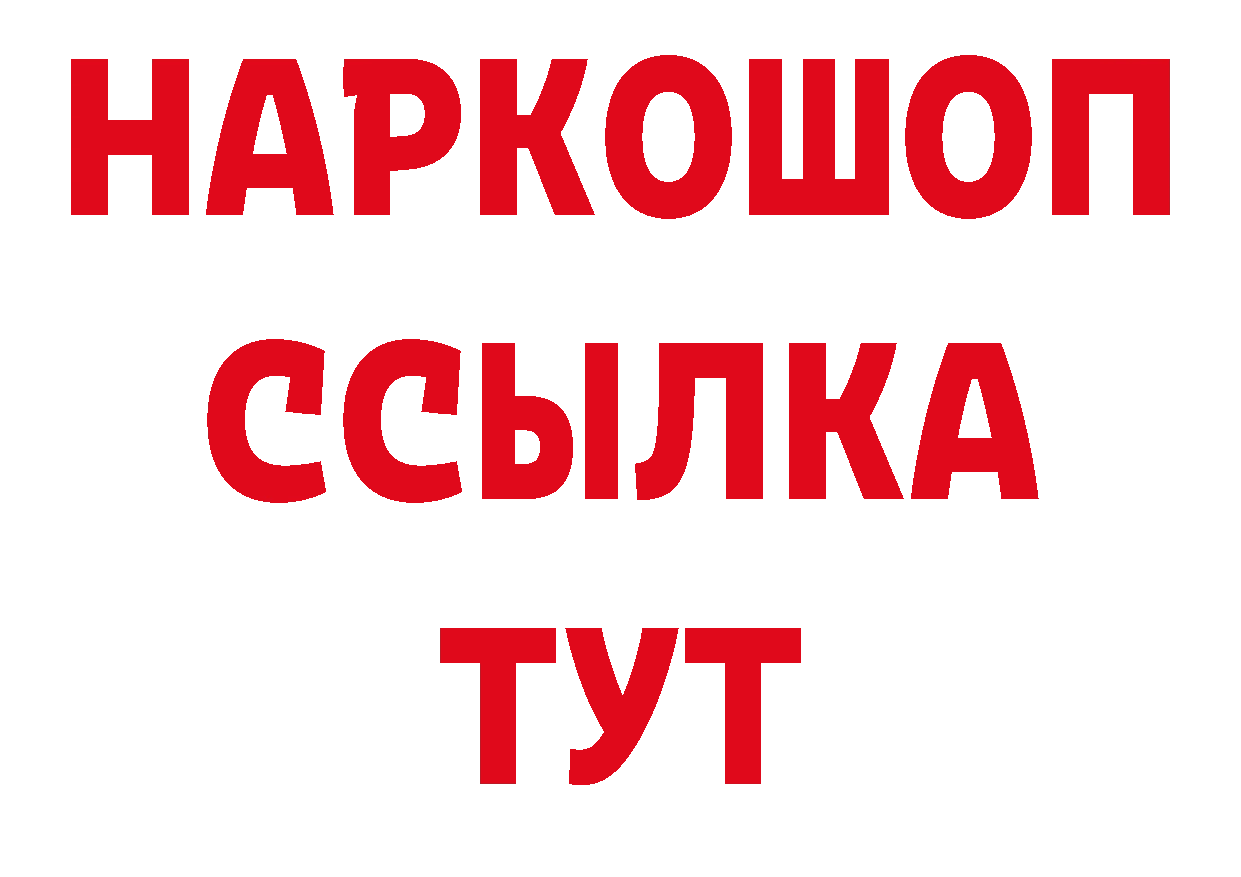 НАРКОШОП
ССЫЛКА
ТУТ